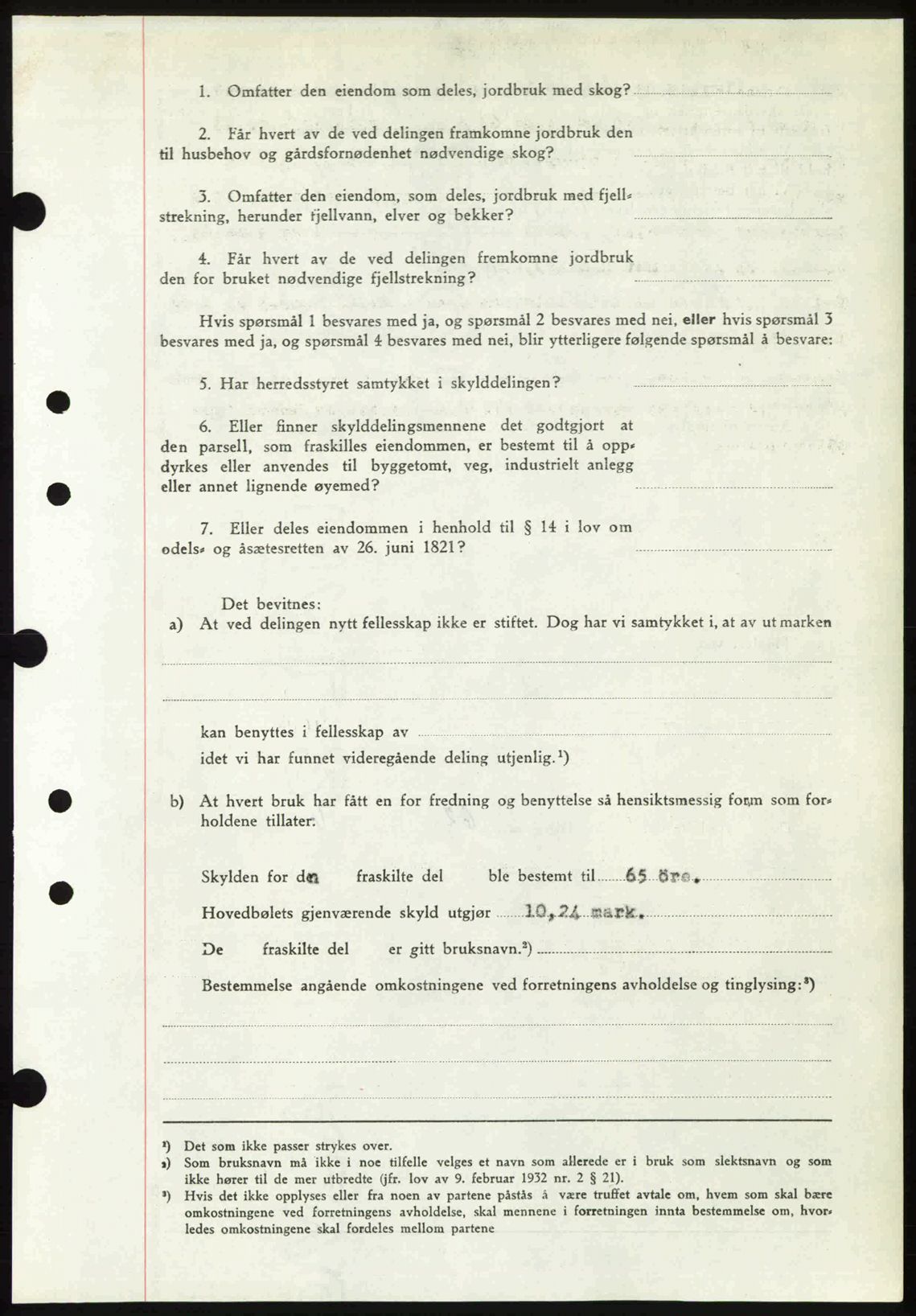 1. Omfatter den eiendom som deles, jordbruk med skog?

2. Får hvert av de ved delingen framkomne jordbruk den til husbehov og gårdsfornødenhet nødvendige skog?

3. Omfatter den eiendom, som deles, jordbruk med fjellstrekning, herunder fjellvann, elver og bekker?

4. Får hvert av de ved delingen fremkomne jordbruk den for bruket nødvendige fjellstrekning?

Hvis spørsmål 1 besvares med ja, og spørsmål 2 besvares med nei, eller hvis spørsmål 3 besvares med ja, og spørsmål 4 besvares med nei, blir ytterligere følgende spørsmål å besvare:

5. Har herredsstyret samtykket i skylddelingen?

6. Eller finner skylddelingsmennene det godtgjort at den parsell, som fraskilles eiendommen, er bestemt til å oppdyrkes eller anvendes til byggetomt, veg, industrielt anlegg eller annet lignende øyemed?

7. Eller deles eiendommen i henhold til § 14 i lov om odels- og åsætesretten av 26. juni 1821?

Det bevitnes:
a) At ved delingen nytt fellesskap ikke er stiftet. Dog har vi samtykket i, at av utmarken

kan benyttes i fellesskap av
idet vi har funnet videregående deling utjenlig.¹)

b) At hvert bruk har fått en for fredning og benyttelse så hensiktsmessig form som forholdene tillater.

Skylden for den fraskilte del ble bestemt til 65 øre.
Hovedbølets gjenværende skyld utgjør 10,24 mark.
De fraskilte del er gitt bruksnavn.²)
Bestemmelse angående omkostningene ved forretningens avholdelse og tinglysing:³)

¹) Det som ikke passer strykes over.
²) Som bruksnavn må ikke i noe tilfelle velges et navn som allerede er i bruk som slektsnavn og som ikke hører til de mer utbredte (jfr. lov av 9. februar 1932 nr. 2 § 21).
³) Hvis det ikke opplyses eller fra noen av partene påstås å være truffet avtale om, hvem som skal bære omkostningene ved forretningens avholdelse, skal mennene i forretningen innta bestemmelse om, hvorledes omkostningene skal fordeles mellom partene